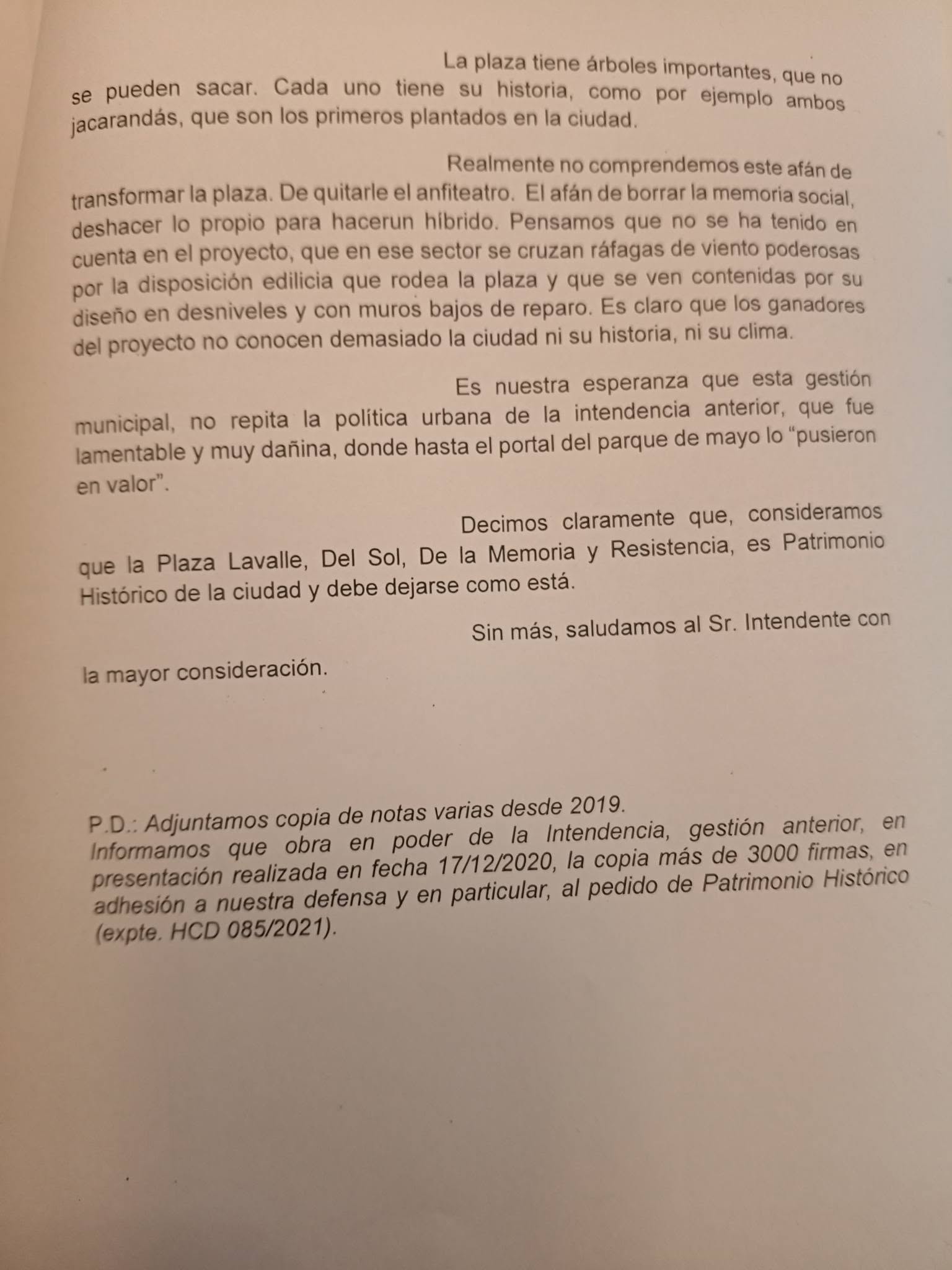 La plaza tiene árboles importantes, que no se pueden sacar. Cada uno tiene su historia, como por ejemplo ambos jacarandás, que son los primeros plantados en la ciudad.

Realmente no comprendemos este afán de transformar la plaza. De quitarle el anfiteatro. El afán de borrar la memoria social, deshacer lo propio para hacerun híbrido. Pensamos que no se ha tenido en cuenta en el proyecto, que en ese sector se cruzan ráfagas de viento poderosas por la disposición edilicia que rodea la plaza y que se ven contenidas por su diseño en desniveles y con muros bajos de reparo. Es claro que los ganadores del proyecto no conocen demasiado la ciudad ni su historia, ni su clima.

Es nuestra esperanza que esta gestión municipal, no repita la política urbana de la intendencia anterior, que fue lamentable y muy dañina, donde hasta el portal del parque de mayo lo “pusieron en valor”.

Decimos claramente que, consideramos que la Plaza Lavalle, Del Sol, De la Memoria y Resistencia, es Patrimonio Histórico de la ciudad y debe dejarse como está.

Sin más, saludamos al Sr. Intendente con la mayor consideración.

P.D.: Adjuntamos copia de notas varias desde 2019.
Informamos que obra en poder de la Intendencia, gestión anterior, en presentación realizada en fecha 17/12/2020, la copia más de 3000 firmas, en adhesión a nuestra defensa y en particular, al pedido de Patrimonio Histórico (expte. HCD 085/2021).